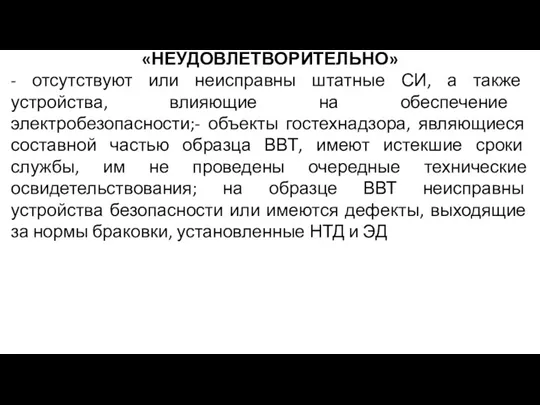 «НЕУДОВЛЕТВОРИТЕЛЬНО»

- отсутствуют или неисправны штатные СИ, а также устройства, влияющие на обеспечение электробезопасности;- объекты гостехнадзора, являющиеся составной частью образца ВВТ, имеют истекшие сроки службы, им не проведены очередные технические освидетельствования; на образце ВВТ неисправны устройства безопасности или имеются дефекты, выходящие за нормы браковки, установленные НТД и ЭД